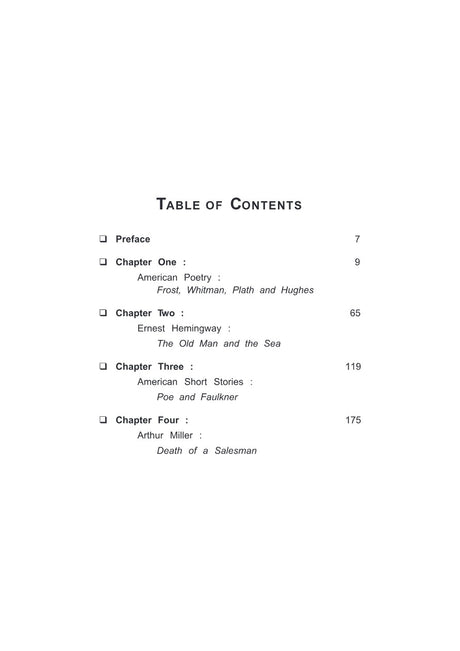 TABLE OF CONTENTS

❑ Preface 7

❑ Chapter One : 9

American Poetry :

Frost, Whitman, Plath and Hughes

❑ Chapter Two : 65

Ernest Hemingway :

The Old Man and the Sea

❑ Chapter Three : 119

American Short Stories :

Poe and Faulkner

❑ Chapter Four : 175

Arthur Miller :

Death of a Salesman